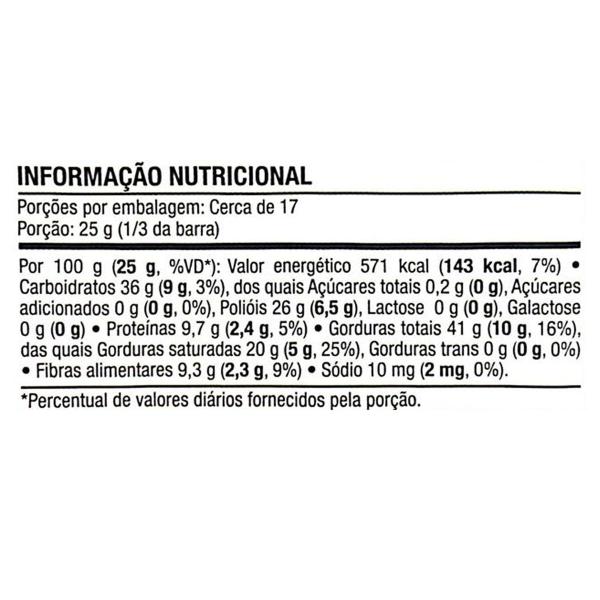 INFORMAÇÃO NUTRICIONAL

Porções por embalagem: Cerca de 17
Porção: 25 g (1/3 da barra)

Por 100 g (25 g, %VD*): Valor energético 571 kcal (143 kcal, 7%) • Carboidratos 36 g (9 g, 3%), dos quais Açúcares totais 0,2 g (0 g), Açúcares adicionados 0 g (0 g, 0%), Polióis 26 g (6,5 g), Lactose 0 g (0 g), Galactose 0 g (0 g) • Proteínas 9,7 g (2,4 g, 5%) • Gorduras totais 41 g (10 g, 16%), das quais Gorduras saturadas 20 g (5 g, 25%), Gorduras trans 0 g (0 g, 0%) • Fibras alimentares 9,3 g (2,3 g, 9%) • Sódio 10 mg (2 mg, 0%).

*Percentual de valores diários fornecidos pela porção.